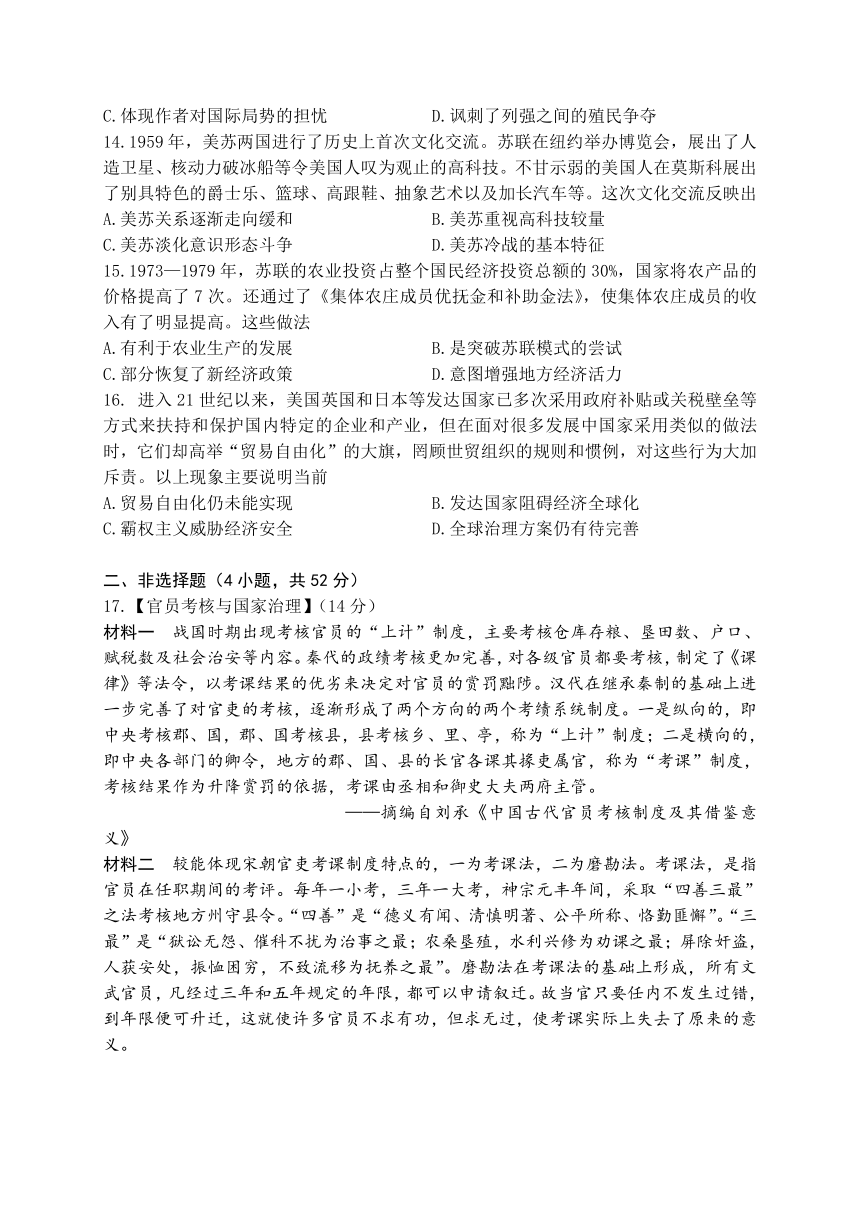 C.体现作者对国际局势的担忧　　　　　　D.讽刺了列强之间的殖民争夺

14.1959 年，美苏两国进行了历史上首次文化交流。苏联在纽约举办博览会，展出了人造卫星、核动力破冰船等令美国人叹为观止的高科技。不甘示弱的美国人在莫斯科展出了别具特色的爵士乐、篮球、高跟鞋、抽象艺术以及加长汽车等。这次文化交流反映出

A.美苏关系逐渐走向缓和　　　　　　B.美苏重视高科技较量

C.美苏淡化意识形态斗争　　　　　　D.美苏冷战的基本特征

15.1973—1979 年，苏联的农业投资占整个国民经济投资总额的 30%，国家将农产品的价格提高了 7 次。还通过了《集体农庄成员优抚金和补助金法》，使集体农庄成员的收入有了明显提高。这些做法

A.有利于农业生产的发展　　　　　　B.是突破苏联模式的尝试

C.部分恢复了新经济政策　　　　　　D.意图增强地方经济活力

16. 进入 21 世纪以来，美国英国和日本等发达国家已多次采用政府补贴或关税壁垒等方式来扶持和保护国内特定的企业和产业，但在面对很多发展中国家采用类似的做法时，它们却高举“贸易自由化”的大旗，罔顾世贸组织的规则和惯例，对这些行为大加斥责。以上现象主要说明当前

A.贸易自由化仍未能实现　　　　　　B.发达国家阻碍经济全球化

C.霸权主义威胁经济安全　　　　　　D.全球治理方案仍有待完善

二、非选择题（4 小题，共 52 分）

17.【官员考核与国家治理】（14 分）

材料一　战国时期出现考核官员的“上计”制度，主要考核仓库存粮、垦田数、户口、赋税数及社会治安等内容。秦代的政绩考核更加完善，对各级官员都要考核，制定了《课律》等法令，以考课结果的优劣来决定对官员的赏罚黜陟。汉代在继承秦制的基础上进一步完善了对官吏的考核，逐渐形成了两个方向的两个考绩系统制度。一是纵向的，即中央考核郡、国，郡、国考核县，县考核乡、里、亭，称为“上计”制度；二是横向的，即中央各部门的卿令，地方的郡、国、县的长官各课其掾吏属官，称为“考课”制度，考核结果作为升降赏罚的依据，考课由丞相和御史大夫两府主管。

——摘编自刘承《中国古代官员考核制度及其借鉴意义》

材料二　较能体现宋朝官吏考课制度特点的，一为考课法，二为磨勘法。考课法，是指官员在任职期间的考评。每年一小考，三年一大考，神宗元丰年间，采取“四善三最”之法考核地方州守县令。“四善”是“德义有闻、清慎明著、公平所称、恪勤匪懈”。“三最”是“狱讼无怨、催科不扰为治事之最；农桑垦殖，水利兴修为劝课之最；屏除奸盗，人获安处，振恤困穷，不致流移为抚养之最”。磨勘法在考课法的基础上形成，所有文武官员，凡经过三年和五年规定的年限，都可以申请叙迁。故当官只要任内不发生过错，到年限便可升迁，这就使许多官员不求有功，但求无过，使考课实际上失去了原来的意义。